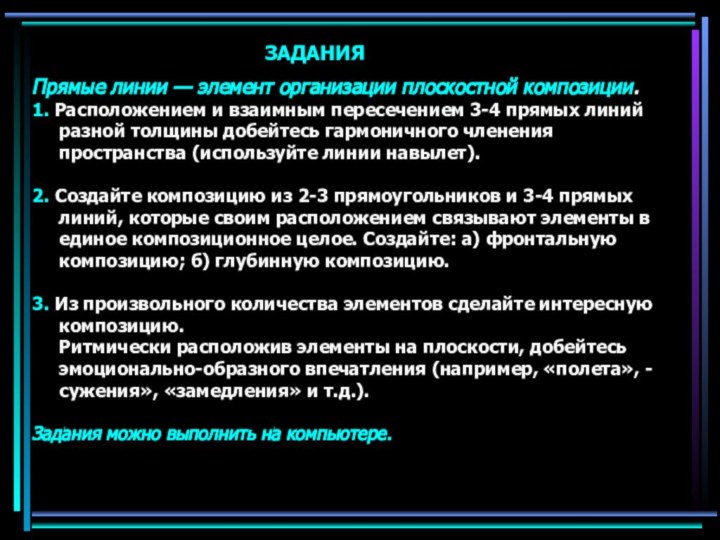 ЗАДАНИЯ

Прямые линии — элемент организации плоскостной композиции.

1. Расположением и взаимным пересечением 3-4 прямых линий разной толщины добейтесь гармоничного членения пространства (используйте линии навылет).

2. Создайте композицию из 2-3 прямоугольников и 3-4 прямых линий, которые своим расположением связывают элементы в единое композиционное целое. Создайте: а) фронтальную композицию; б) глубинную композицию.

3. Из произвольного количества элементов сделайте интересную композицию.
Ритмически расположив элементы на плоскости, добейтесь эмоционально-образного впечатления (например, «полета», - сужения», «замедления» и т.д.).

Задания можно выполнить на компьютере.